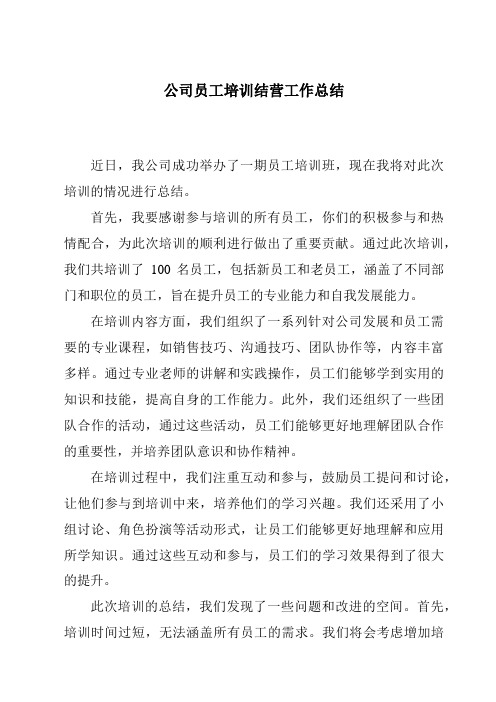 公司员工培训结营工作总结

近日，我公司成功举办了一期员工培训班，现在我将对此次培训的情况进行总结。

首先，我要感谢参与培训的所有员工，你们的积极参与和热情配合，为此次培训的顺利进行做出了重要贡献。通过此次培训，我们共培训了 100 名员工，包括新员工和老员工，涵盖了不同部门和职位的员工，旨在提升员工的专业能力和自我发展能力。

在培训内容方面，我们组织了一系列针对公司发展和员工需要的专业课程，如销售技巧、沟通技巧、团队协作等，内容丰富多样。通过专业老师的讲解和实践操作，员工们能够学到实用的知识和技能，提高自身的工作能力。此外，我们还组织了一些团队合作的活动，通过这些活动，员工们能够更好地理解团队合作的重要性，并培养团队意识和协作精神。

在培训过程中，我们注重互动和参与，鼓励员工提问和讨论，让他们参与到培训中来，培养他们的学习兴趣。我们还采用了小组讨论、角色扮演等活动形式，让员工们能够更好地理解和应用所学知识。通过这些互动和参与，员工们的学习效果得到了很大的提升。

此次培训的总结，我们发现了一些问题和改进的空间。首先，培训时间过短，无法涵盖所有员工的需求。我们将会考虑增加培